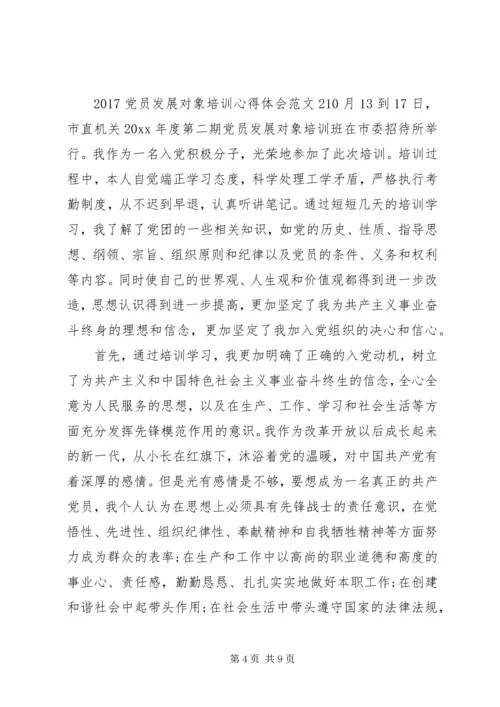 2017 党员发展对象培训心得体会范文 210 月 13 到 17 日，市直机关 20xx 年度第二期党员发展对象培训班在市委招待所举行。我作为一名入党积极分子，光荣地参加了此次培训。培训过程中，本人自觉端正学习态度，科学处理工学矛盾，严格执行考勤制度，从不迟到早退，认真听讲笔记。通过短短几天的培训学习，我了解了党团的一些相关知识，如党的历史、性质、指导思想、纲领、宗旨、组织原则和纪律以及党员的条件、义务和权利等内容。同时使自己的世界观、人生观和价值观都得到进一步改造，思想认识得到进一步提高，更加坚定了我为共产主义事业奋斗终身的理想和信念，更加坚定了我加入党组织的决心和信心。

首先，通过培训学习，我更加明确了正确的入党动机，树立了为共产主义和中国特色社会主义事业奋斗终生的信念，全心全意为人民服务的思想，以及在生产、工作、学习和社会生活等方面充分发挥先锋模范作用的意识。我作为改革开放以后成长起来的新一代，从小长在红旗下，沐浴着党的温暖，对中国共产党有着深厚的感情。但是光有感情是不够，要想成为一名真正的共产党员，我个人认为在思想上必须具有先锋战士的责任意识，在党悟性、先进性、组织纪律性、奉献精神和自我牺牲精神等方面努力成为群众的表率；在生产和工作中以高尚的职业道德和高度的事业心、责任感，勤勤恳恳、扎扎实实地做好本职工作；在创建和谐社会中起带头作用；在社会生活中带头遵守国家的法律法规，

第 4 页 共 9 页